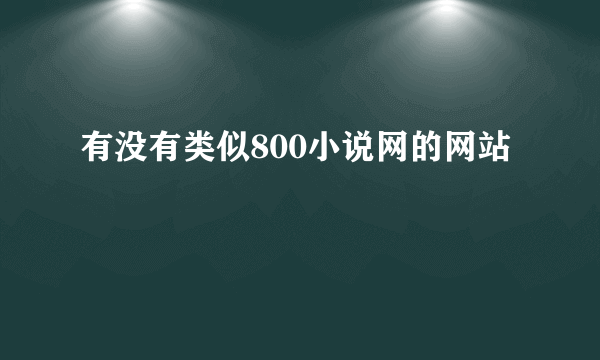 有没有类似800小说网的网站